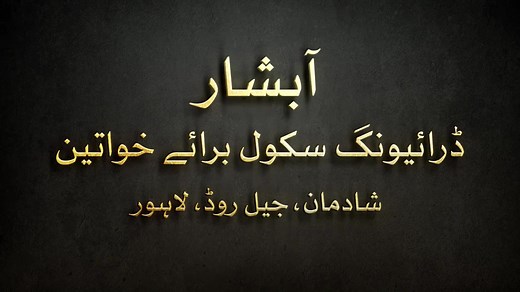 آبشار

ڈرائیونگ سکول برائے خواتین

شادمان، جیل روڈ، لاہور